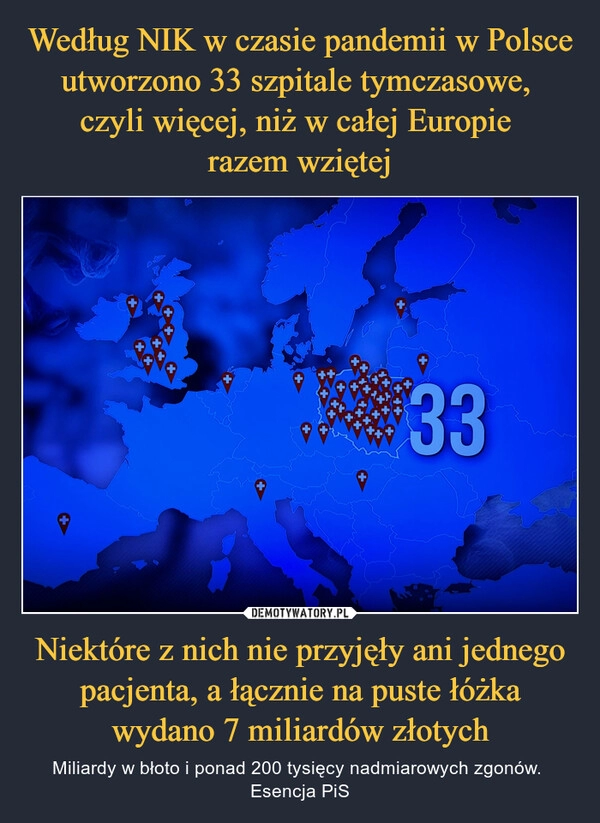 Według NIK w czasie pandemii w Polsce utworzono 33 szpitale tymczasowe, czyli więcej, niż w całej Europie razem wziętej

33

DEMOTYWATORY.PL

Niektóre z nich nie przyjęły ani jednego pacjenta, a łącznie na puste łóżka wydano 7 miliardów złotych

Miliardy w błoto i ponad 200 tysięcy nadmiarowych zgonów. Esencja PiS